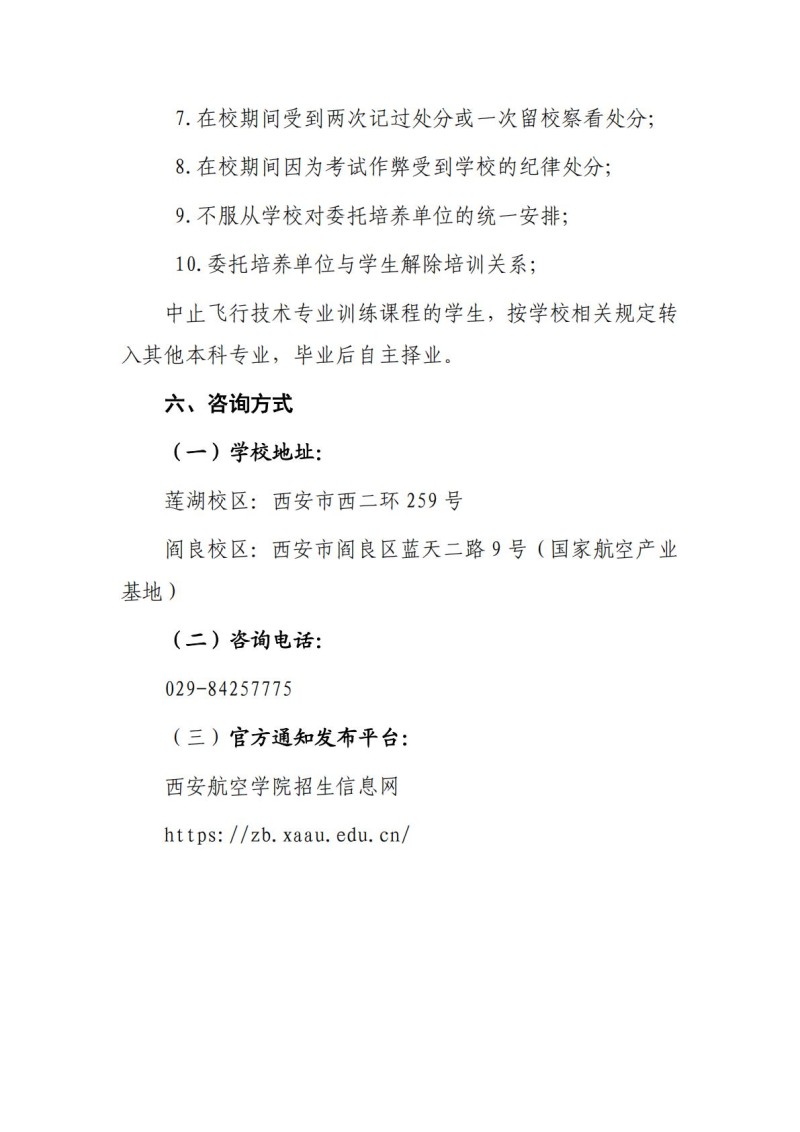 7. 在校期间受到两次记过处分或一次留校察看处分;

8. 在校期间因为考试作弊受到学校的纪律处分;

9. 不服从学校对委托培养单位的统一安排;

10. 委托培养单位与学生解除培训关系;

中止飞行技术专业训练课程的学生，按学校相关规定转入其他本科专业，毕业后自主择业。

六、咨询方式

（一）学校地址:

莲湖校区: 西安市西二环 259 号

阎良校区: 西安市阎良区蓝天二路 9 号（国家航空产业基地）

（二）咨询电话:

029-84257775

（三）官方通知发布平台:

西安航空学院招生信息网

https://zb.xaau.edu.cn/